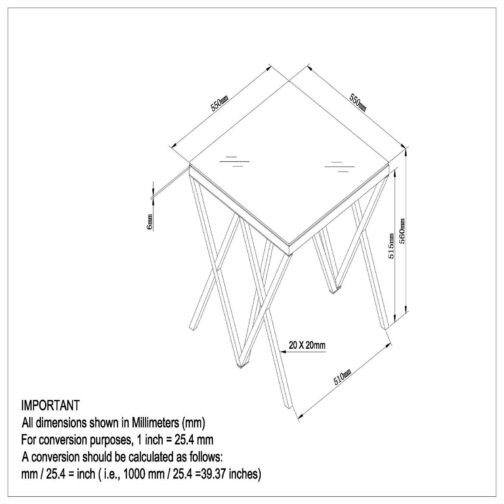 550mm
550mm
6mm
515mm
560mm
20 X 20mm
510mm

IMPORTANT
All dimensions shown in Millimeters (mm)
For conversion purposes, 1 inch = 25.4 mm
A conversion should be calculated as follows:
mm / 25.4 = inch ( i.e., 1000 mm / 25.4 =39.37 inches)